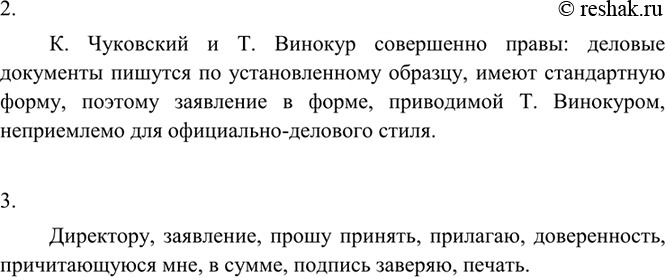 2.
© reshak.ru

К. Чуковский и Т. Винокур совершенно правы: деловые документы пишутся по установленному образцу, имеют стандартную форму, поэтому заявление в форме, приводимой Т. Винокуром, неприемлемо для официально-делового стиля.

3.

Директору, заявление, прошу принять, прилагаю, доверенность, причитающуюся мне, в сумме, подпись заверяю, печать.